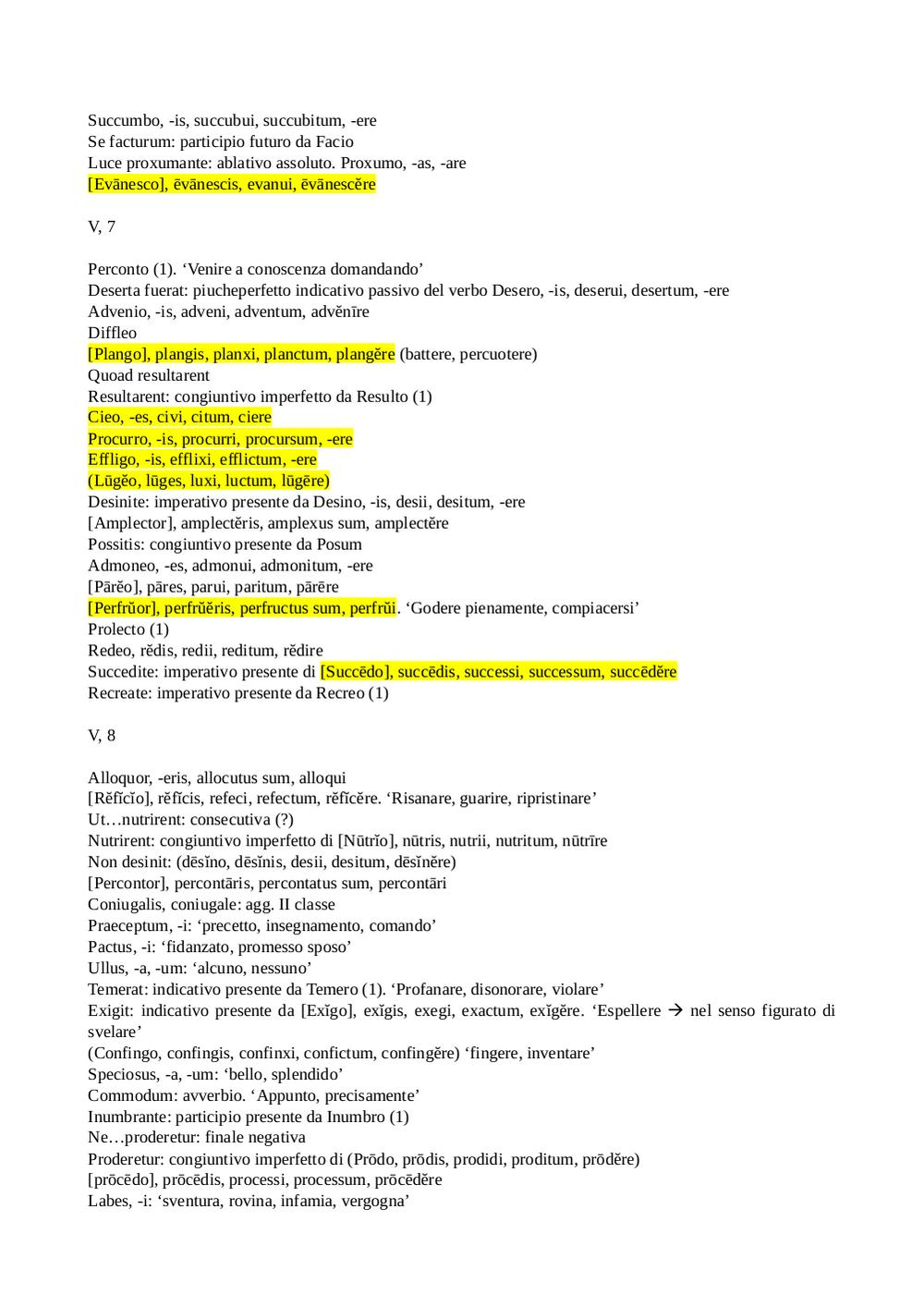 Succumbo, -is, succubui, succubitum, -ere
Se facturum: participio futuro da Facio
Luce proxumante: ablativo assoluto. Proxumo, -as, -are
[Evānesco], ēvānescis, evanui, ēvānescĕre

V, 7

Perconto (1). ‘Venire a conoscenza domandando’
Deserta fuerat: piucheperfetto indicativo passivo del verbo Desero, -is, deserui, desertum, -ere
Advenio, -is, adveni, adventum, advĕnīre
Diffleo
[Plango], plangis, planxi, planctum, plangĕre (battere, percuotere)
Quoad resultarent
Resultarent: congiuntivo imperfetto da Resulto (1)
Cieo, -es, civi, citum, ciere
Procurro, -is, procurri, procursum, -ere
Effligo, -is, efflixi, efflictum, -ere
(Lūgĕo, lūges, luxi, luctum, lūgēre)
Desinite: imperativo presente da Desino, -is, desii, desitum, -ere
[Amplector], amplectĕris, amplexus sum, amplectĕre
Possitis: congiuntivo presente da Posum
Admoneo, -es, admonui, admonitum, -ere
[Pārĕo], pāres, parui, paritum, pārēre
[Perfrŭor], perfrŭĕris, perfructus sum, perfrŭi. ‘Godere pienamente, compiacersi’
Prolecto (1)
Redeo, rĕdis, redii, reditum, rĕdire
Succedite: imperativo presente di [Succēdo], succēdis, successi, successum, succēdĕre
Recreate: imperativo presente da Recreo (1)

V, 8

Alloquor, -eris, allocutus sum, alloqui
[Rĕfĭcĭo], rĕfĭcis, refeci, refectum, rĕfĭcĕre. ‘Risanare, guarire, ripristinare’
Ut…nutrirent: consecutiva (?)
Nutrirent: congiuntivo imperfetto di [Nūtrĭo], nūtris, nutrii, nutritum, nūtrīre
Non desinit: (dēsĭno, dēsĭnis, desii, desitum, dēsĭnĕre)
[Percontor], percontāris, percontatus sum, percontāri
Coniugalis, coniugale: agg. II classe
Praeceptum, -i: ‘precetto, insegnamento, comando’
Pactus, -i: ‘fidanzato, promesso sposo’
Ullus, -a, -um: ‘alcuno, nessuno’
Temerat: indicativo presente da Temero (1). ‘Profanare, disonorare, violare’
Exigit: indicativo presente da [Exĭgo], exĭgis, exegi, exactum, exĭgĕre. ‘Espellere → nel senso figurato di svelare’
(Confingo, confingis, confinxi, confictum, confingĕre) ‘fingere, inventare’
Speciosus, -a, -um: ‘bello, splendido’
Commodum: avverbio. ‘Appunto, precisamente’
Inumbrante: participio presente da Inumbro (1)
Ne…proderetur: finale negativa
Proderetur: congiuntivo imperfetto di (Prōdo, prōdis, prodidi, proditum, prōdĕre)
[prōcēdo], prōcēdis, processi, processum, prōcēdĕre
Labes, -i: ‘sventura, rovina, infamia, vergogna’